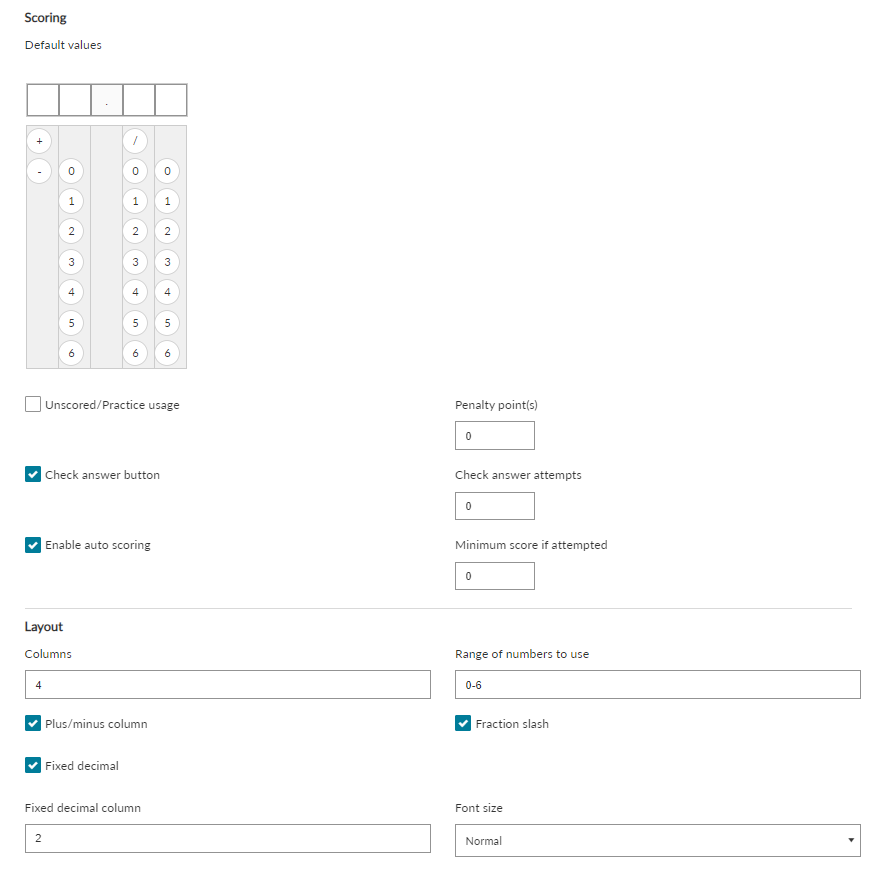 Scoring

Default values

.

+ /
- 0 0 0
1 1 1
2 2 2
3 3 3
4 4 4
5 5 5
6 6 6

Unscored/Practice usage

Penalty point(s)

0

Check answer button

Check answer attempts

0

Enable auto scoring

Minimum score if attempted

0

Layout

Columns

4

Range of numbers to use

0-6

Plus/minus column

Fraction slash

Fixed decimal

Fixed decimal column

2

Font size

Normal